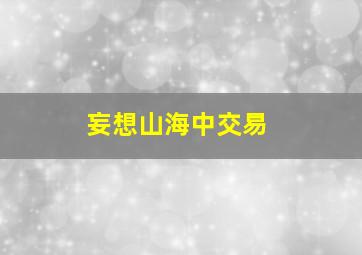 妄想山海中交易